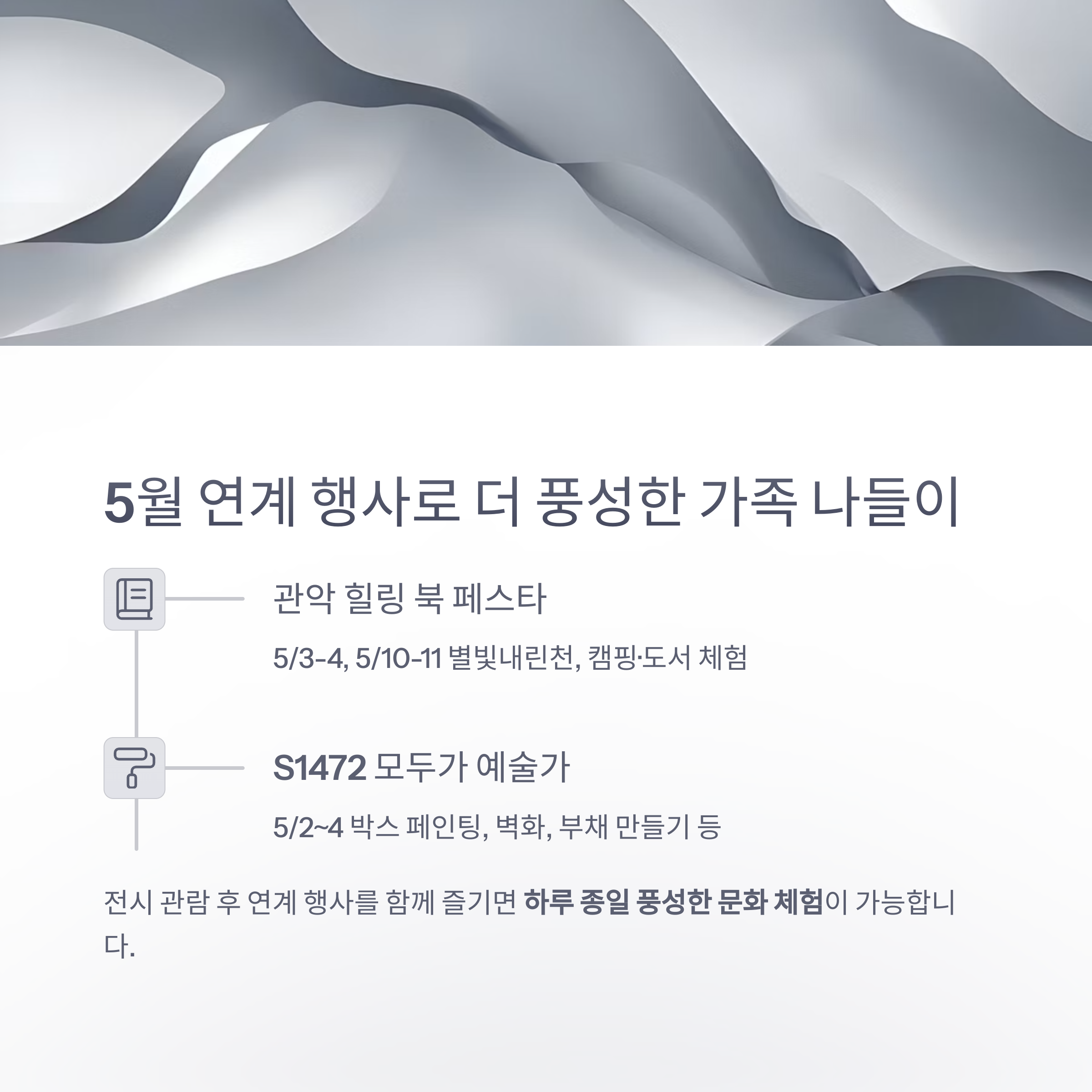 5월 연계 행사로 더 풍성한 가족 나들이

관악 힐링 북 페스타

5/3-4, 5/10-11 별빛내린천, 캠핑·도서 체험

S1472 모두가 예술가

5/2~4 박스 페인팅, 벽화, 부채 만들기 등

전시 관람 후 연계 행사를 함께 즐기면 하루 종일 풍성한 문화 체험이 가능합니다.